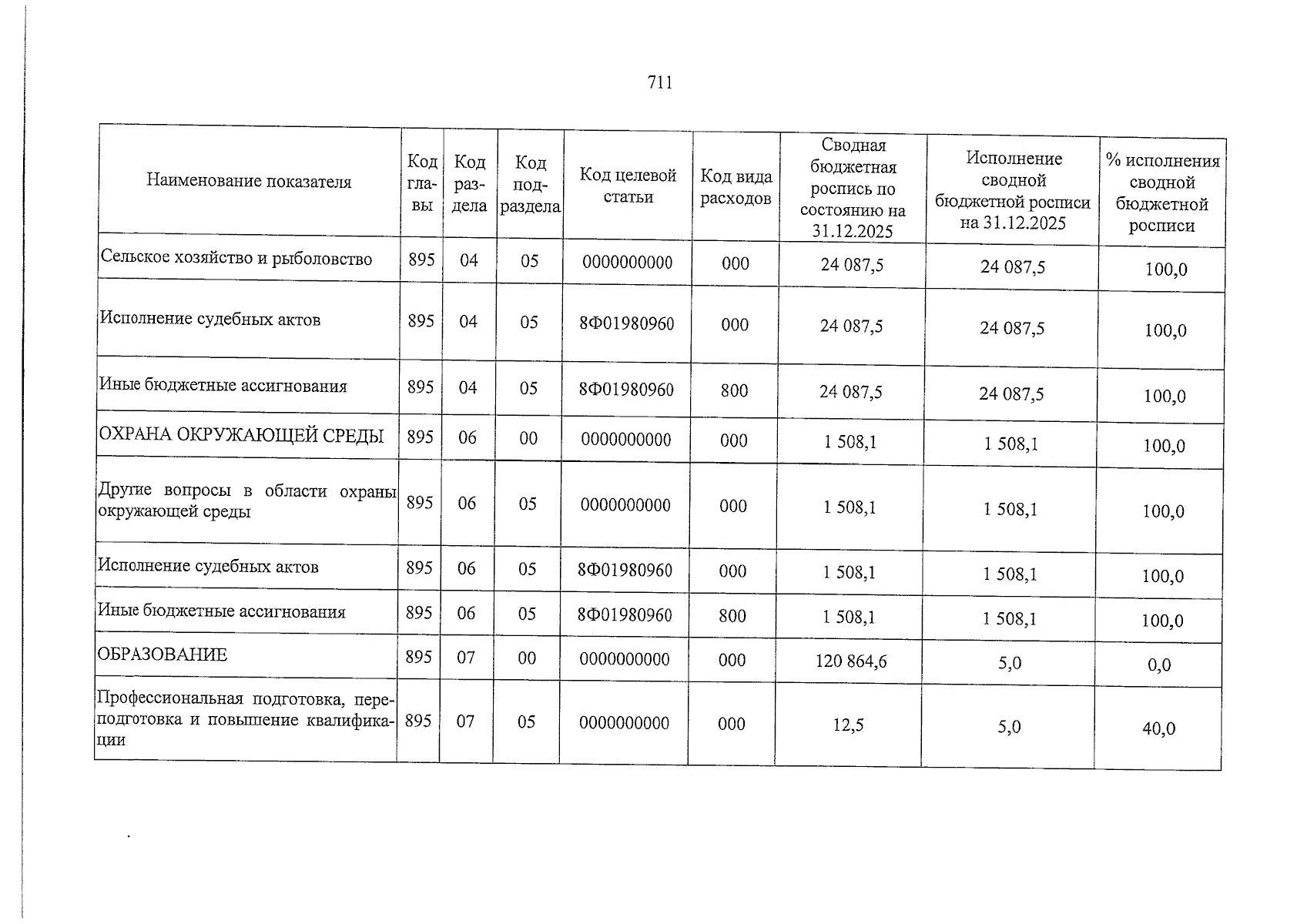 711

| Наименование показателя | Код главы | Код раздела | Код подраздела | Код целевой статьи | Код вида расходов | Сводная бюджетная роспись по состоянию на 31.12.2025 | Исполнение сводной бюджетной росписи на 31.12.2025 | % исполнения сводной бюджетной росписи |
|---|---|---|---|---|---|---|---|---|
| Сельское хозяйство и рыболовство | 895 | 04 | 05 | 0000000000 | 000 | 24 087,5 | 24 087,5 | 100,0 |
| Исполнение судебных актов | 895 | 04 | 05 | 8Ф01980960 | 000 | 24 087,5 | 24 087,5 | 100,0 |
| Иные бюджетные ассигнования | 895 | 04 | 05 | 8Ф01980960 | 800 | 24 087,5 | 24 087,5 | 100,0 |
| ОХРАНА ОКРУЖАЮЩЕЙ СРЕДЫ | 895 | 06 | 00 | 0000000000 | 000 | 1 508,1 | 1 508,1 | 100,0 |
| Другие вопросы в области охраны окружающей среды | 895 | 06 | 05 | 0000000000 | 000 | 1 508,1 | 1 508,1 | 100,0 |
| Исполнение судебных актов | 895 | 06 | 05 | 8Ф01980960 | 000 | 1 508,1 | 1 508,1 | 100,0 |
| Иные бюджетные ассигнования | 895 | 06 | 05 | 8Ф01980960 | 800 | 1 508,1 | 1 508,1 | 100,0 |
| ОБРАЗОВАНИЕ | 895 | 07 | 00 | 0000000000 | 000 | 120 864,6 | 5,0 | 0,0 |
| Профессиональная подготовка, переподготовка и повышение квалификации | 895 | 07 | 05 | 0000000000 | 000 | 12,5 | 5,0 | 40,0 |